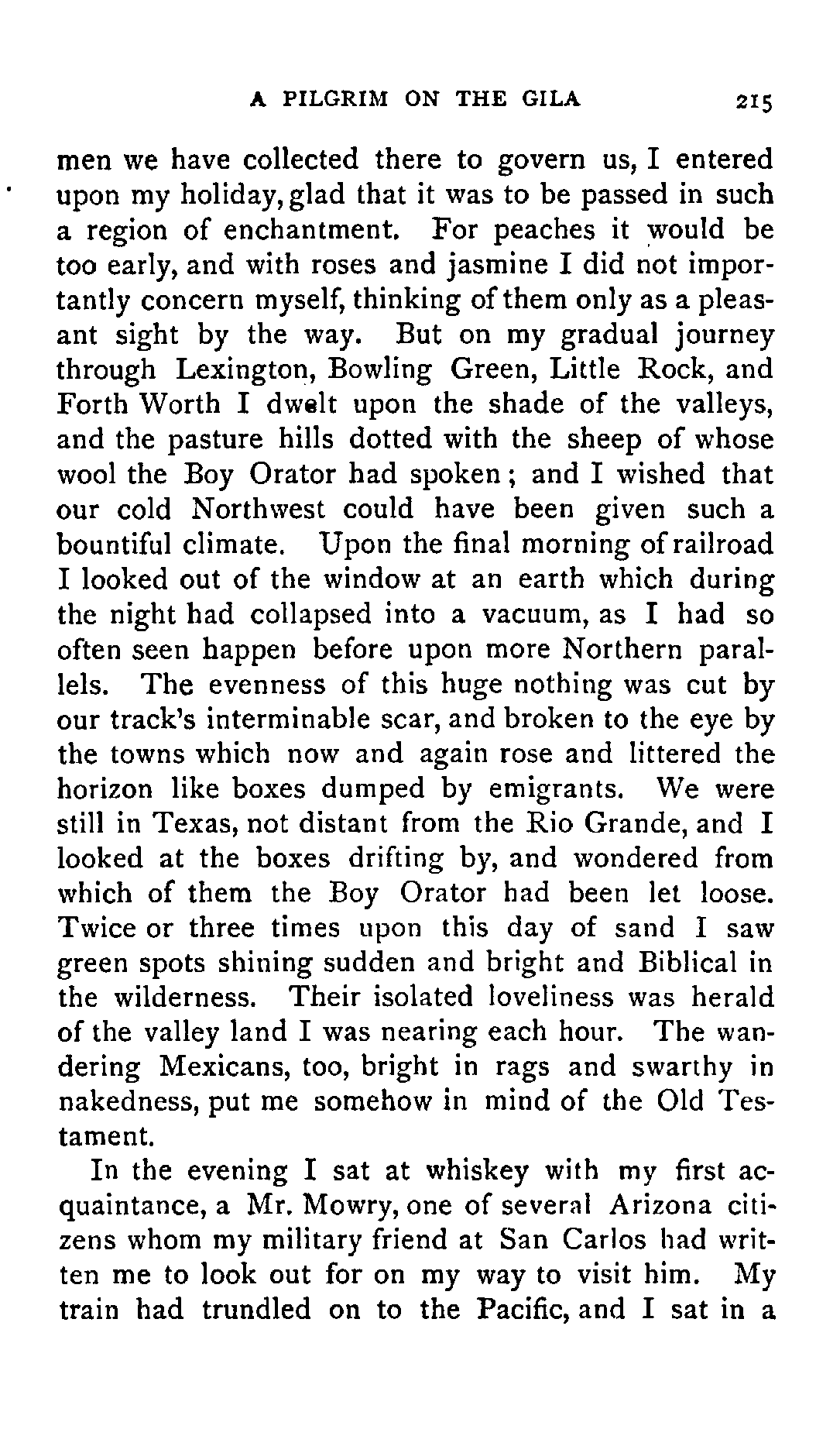 A PILGRIM ON THE GILA 215

men we have collected there to govern us, I entered upon my holiday, glad that it was to be passed in such a region of enchantment. For peaches it would be too early, and with roses and jasmine I did not importantly concern myself, thinking of them only as a pleasant sight by the way. But on my gradual journey through Lexington, Bowling Green, Little Rock, and Forth Worth I dwelt upon the shade of the valleys, and the pasture hills dotted with the sheep of whose wool the Boy Orator had spoken; and I wished that our cold Northwest could have been given such a bountiful climate. Upon the final morning of railroad I looked out of the window at an earth which during the night had collapsed into a vacuum, as I had so often seen happen before upon more Northern parallels. The evenness of this huge nothing was cut by our track's interminable scar, and broken to the eye by the towns which now and again rose and littered the horizon like boxes dumped by emigrants. We were still in Texas, not distant from the Rio Grande, and I looked at the boxes drifting by, and wondered from which of them the Boy Orator had been let loose. Twice or three times upon this day of sand I saw green spots shining sudden and bright and Biblical in the wilderness. Their isolated loveliness was herald of the valley land I was nearing each hour. The wandering Mexicans, too, bright in rags and swarthy in nakedness, put me somehow in mind of the Old Testament.

In the evening I sat at whiskey with my first acquaintance, a Mr. Mowry, one of several Arizona citizens whom my military friend at San Carlos had written me to look out for on my way to visit him. My train had trundled on to the Pacific, and I sat in a